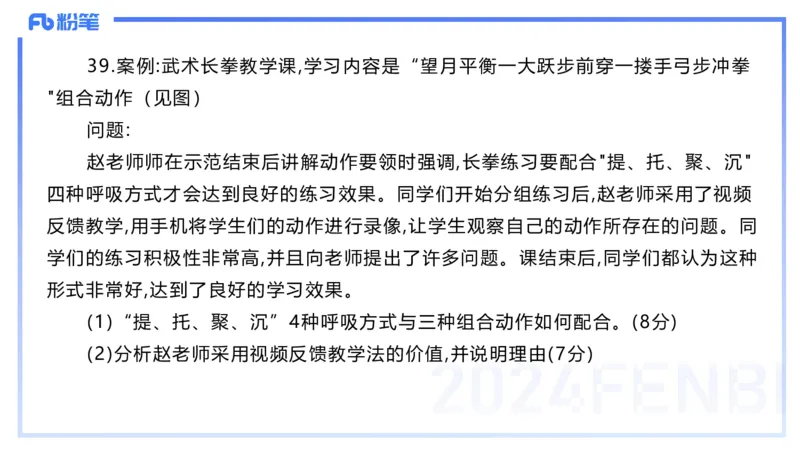 Fb 粉笔

39.案例:武术长拳教学课,学习内容是“望月平衡一大跃步前穿一搂手弓步冲拳"组合动作（见图）

问题:

赵老师师在示范结束后讲解动作要领时强调,长拳练习要配合"提、托、聚、沉"四种呼吸方式才会达到良好的练习效果。同学们开始分组练习后,赵老师采用了视频反馈教学,用手机将学生们的动作进行录像,让学生观察自己的动作所存在的问题。同学们的练习积极性非常高,并且向老师提出了许多问题。课结束后,同学们都认为这种形式非常好,达到了良好的学习效果。

(1)“提、托、聚、沉”4种呼吸方式与三种组合动作如何配合。(8分)

(2)分析赵老师采用视频反馈教学法的价值,并说明理由(7分)

2024FENBI